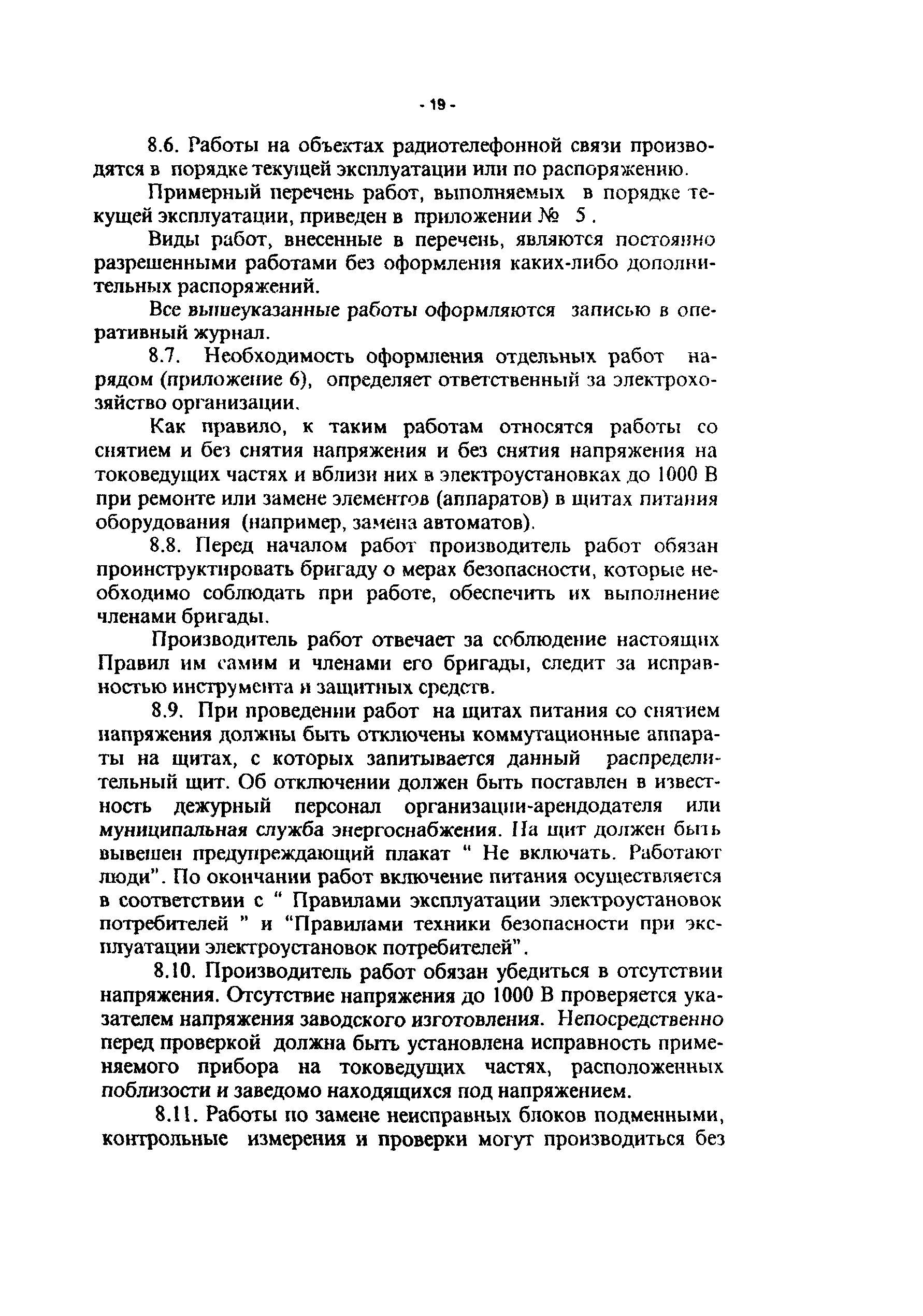 - 19 -

8.6. Работы на объектах радиотелефонной связи производятся в порядке текущей эксплуатации или по распоряжению.

Примерный перечень работ, выполняемых в порядке текущей эксплуатации, приведен в приложении № 5 .

Виды работ, внесенные в перечень, являются постоянно разрешенными работами без оформления каких-либо дополнительных распоряжений.

Все вышеуказанные работы оформляются записью в оперативный журнал.

8.7. Необходимость оформления отдельных работ нарядом (приложение 6), определяет ответственный за электрохозяйство организации.

Как правило, к таким работам относятся работы со снятием и без снятия напряжения и без снятия напряжения на токоведущих частях и вблизи них в электроустановках до 1000 В при ремонте или замене элементов (аппаратов) в щитах питания оборудования (например, замена автоматов).

8.8. Перед началом работ производитель работ обязан проинструктировать бригаду о мерах безопасности, которые необходимо соблюдать при работе, обеспечить их выполнение членами бригады.

Производитель работ отвечает за соблюдение настоящих Правил им самим и членами его бригады, следит за исправностью инструмента и защитных средств.

8.9. При проведении работ на щитах питания со снятием напряжения должны быть отключены коммутационные аппараты на щитах, с которых запитывается данный распределительный щит. Об отключении должен быть поставлен в известность дежурный персонал организации-арендодателя или муниципальная служба энергоснабжения. На щит должен быть вывешен предупреждающий плакат " Не включать. Работают люди". По окончании работ включение питания осуществляется в соответствии с " Правилами эксплуатации электроустановок потребителей " и "Правилами техники безопасности при эксплуатации электроустановок потребителей".

8.10. Производитель работ обязан убедиться в отсутствии напряжения. Отсутствие напряжения до 1000 В проверяется указателем напряжения заводского изготовления. Непосредственно перед проверкой должна быть установлена исправность применяемого прибора на токоведущих частях, расположенных поблизости и заведомо находящихся под напряжением.

8.11. Работы по замене неисправных блоков подменными, контрольные измерения и проверки могут производиться без